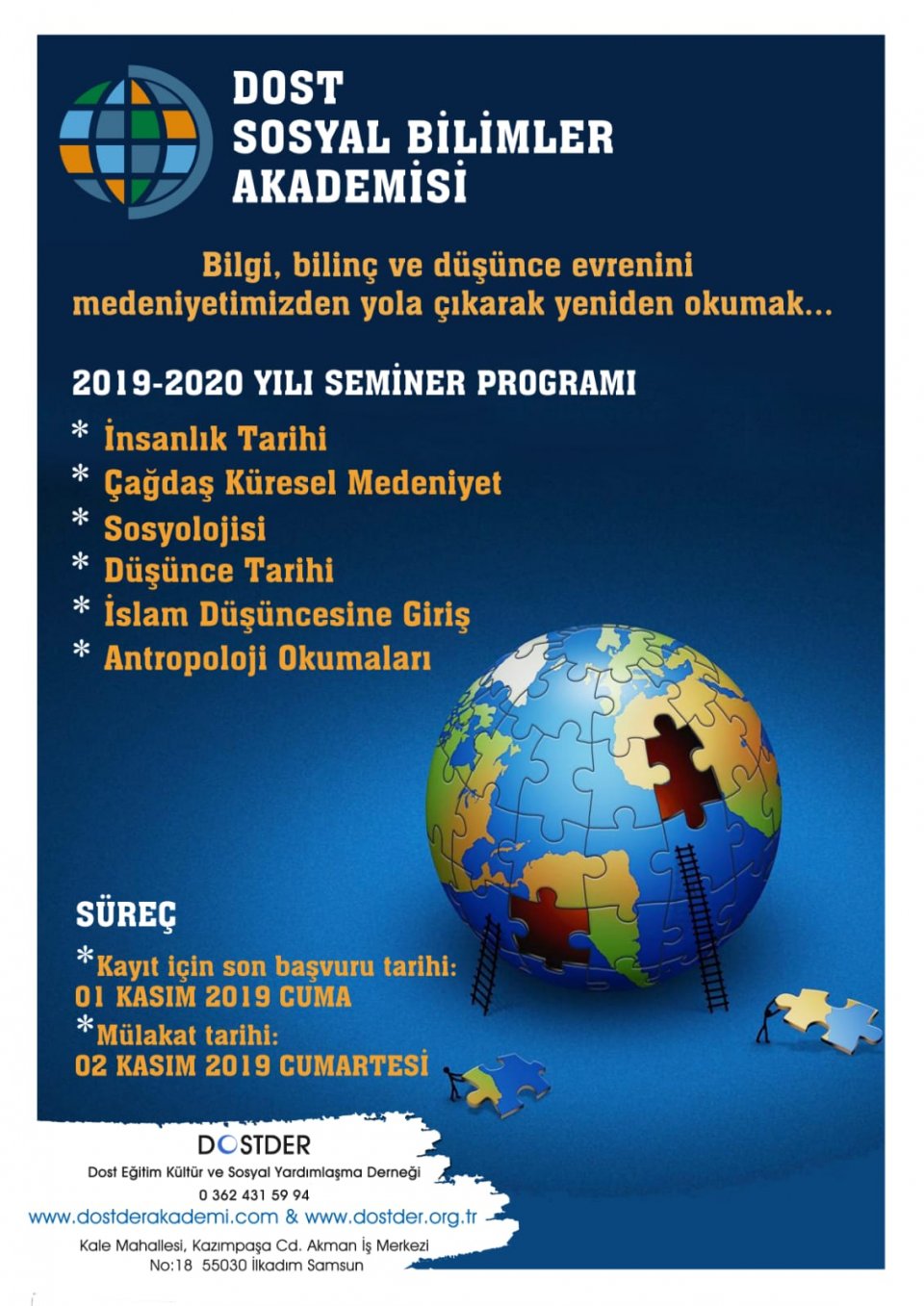 DOST
SOSYAL BİLİMLER
AKADEMİSİ

Bilgi, bilinç ve düşünce evrenini medeniyetimizden yola çıkarak yeniden okumak...

2019-2020 YILI SEMİNER PROGRAMI

* İnsanlık Tarihi
* Çağdaş Küresel Medeniyet
* Sosyolojisi
* Düşünce Tarihi
* İslam Düşüncesine Giriş
* Antropoloji Okumaları

SÜREÇ
*Kayıt için son başvuru tarihi:
01 KASIM 2019 CUMA
*Mülakat tarihi:
02 KASIM 2019 CUMARTESİ

DOSTDER
Dost Eğitim Kültür ve Sosyal Yardımlaşma Derneği
0 362 431 59 94
www.dostderakademi.com & www.dostder.org.tr
Kale Mahallesi, Kazımpaşa Cd. Akman İş Merkezi
No:18 55030 İlkadım Samsun